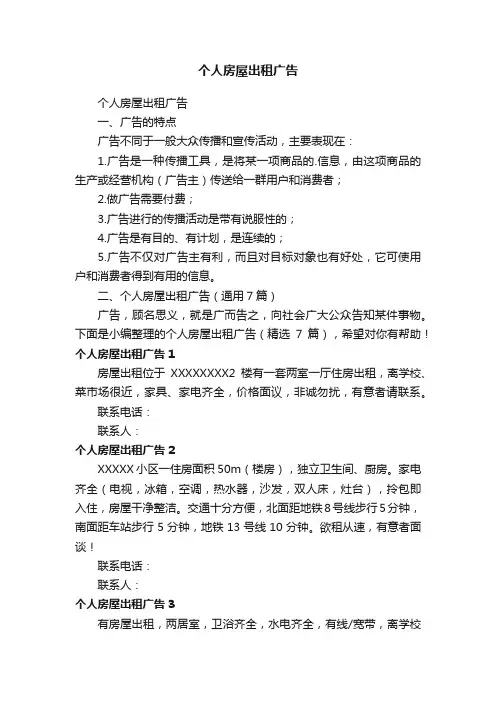 个人房屋出租广告

个人房屋出租广告

一、广告的特点

广告不同于一般大众传播和宣传活动，主要表现在：

1.广告是一种传播工具，是将某一项商品的.信息，由这项商品的生产或经营机构（广告主）传送给一群用户和消费者；

2.做广告需要付费；

3.广告进行的传播活动是带有说服性的；

4.广告是有目的、有计划，是连续的；

5.广告不仅对广告主有利，而且对目标对象也有好处，它可使用户和消费者得到有用的信息。

二、个人房屋出租广告（通用7篇）

广告，顾名思义，就是广而告之，向社会广大公众告知某件事物。下面是小编整理的个人房屋出租广告（精选 7 篇），希望对你有帮助！

个人房屋出租广告 1

房屋出租位于 XXXXXXXX2 楼有一套两室一厅住房出租，离学校、菜市场很近，家具、家电齐全，价格面议，非诚勿扰，有意者请联系。

联系电话：

联系人：

个人房屋出租广告 2

XXXXX 小区一住房面积 50m（楼房），独立卫生间、厨房。家电齐全（电视，冰箱，空调，热水器，沙发，双人床，灶台），拎包即入住，房屋干净整洁。交通十分方便，北面距地铁 8 号线步行 5 分钟，南面距车站步行 5 分钟，地铁 13 号线 10 分钟。欲租从速，有意者面谈！

联系电话：

联系人：

个人房屋出租广告 3

有房屋出租，两居室，卫浴齐全，水电齐全，有线/宽带，离学校